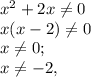 $x^2 + 2x \neq 0$
$x(x - 2) \neq 0$
$x \neq 0;$
$x \neq -2,$